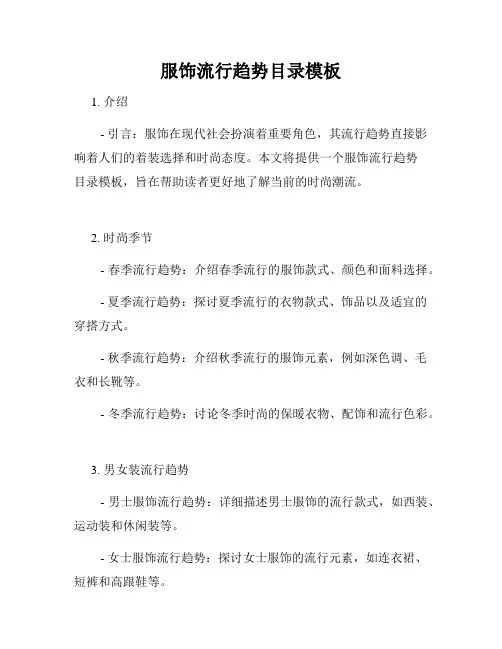 服饰流行趋势目录模板

1. 介绍

- 引言：服饰在现代社会扮演着重要角色，其流行趋势直接影响着人们的着装选择和时尚态度。本文将提供一个服饰流行趋势目录模板，旨在帮助读者更好地了解当前的时尚潮流。

2. 时尚季节

- 春季流行趋势：介绍春季流行的服饰款式、颜色和面料选择。

- 夏季流行趋势：探讨夏季流行的衣物款式、饰品以及适宜的穿搭方式。

- 秋季流行趋势：介绍秋季流行的服饰元素，例如深色调、毛衣和长靴等。

- 冬季流行趋势：讨论冬季时尚的保暖衣物、配饰和流行色彩。

3. 男女装流行趋势

- 男士服饰流行趋势：详细描述男士服饰的流行款式，如西装、运动装和休闲装等。

- 女士服饰流行趋势：探讨女士服饰的流行元素，如连衣裙、短裤和高跟鞋等。